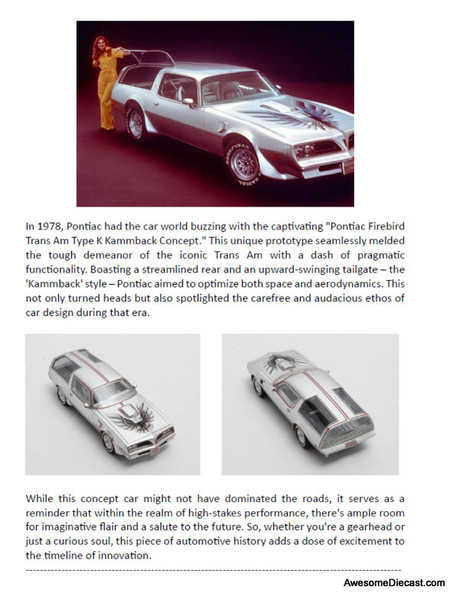 In 1978, Pontiac had the car world buzzing with the captivating "Pontiac Firebird Trans Am Type K Kammback Concept." This unique prototype seamlessly melded the tough demeanor of the iconic Trans Am with a dash of pragmatic functionality. Boasting a streamlined rear and an upward-swinging tailgate – the 'Kammback' style – Pontiac aimed to optimize both space and aerodynamics. This not only turned heads but also spotlighted the carefree and audacious ethos of car design during that era.

While this concept car might not have dominated the roads, it serves as a reminder that within the realm of high-stakes performance, there's ample room for imaginative flair and a salute to the future. So, whether you're a gearhead or just a curious soul, this piece of automotive history adds a dose of excitement to the timeline of innovation.

AwesomeDiecast.com